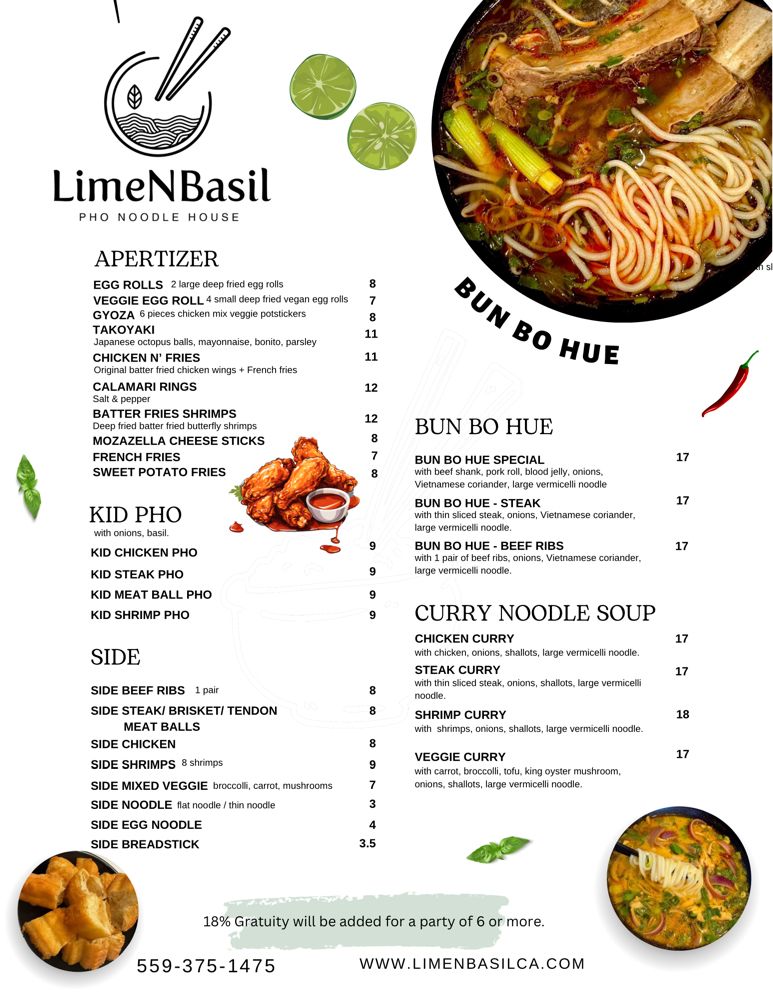 LimeNBasil
PHO NOODLE HOUSE

APERTIZER
EGG ROLLS 2 large deep fried egg rolls 8
VEGGIE EGG ROLL 4 small deep fried vegan egg rolls 7
GYOZA 6 pieces chicken mix veggie potstickers 8
TAKOYAKI 11
Japanese octopus balls, mayonnaise, bonito, parsley
CHICKEN N' FRIES 11
Original batter fried chicken wings + French fries
CALAMARI RINGS 12
Salt & pepper
BATTER FRIES SHRIMPS 12
Deep fried batter fried butterfly shrimps
MOZAZELLA CHEESE STICKS 8
FRENCH FRIES 7
SWEET POTATO FRIES 8

KID PHO
with onions, basil.
KID CHICKEN PHO 9
KID STEAK PHO 9
KID MEAT BALL PHO 9
KID SHRIMP PHO 9

SIDE
SIDE BEEF RIBS 1 pair 8
SIDE STEAK/ BRISKET/ TENDON MEAT BALLS 8
SIDE CHICKEN 8
SIDE SHRIMPS 8 shrimps 9
SIDE MIXED VEGGIE broccolli, carrot, mushrooms 7
SIDE NOODLE flat noodle / thin noodle 3
SIDE EGG NOODLE 4
SIDE BREADSTICK 3.5

BUN BO HUE

BUN BO HUE
BUN BO HUE SPECIAL 17
with beef shank, pork roll, blood jelly, onions, Vietnamese coriander, large vermicelli noodle
BUN BO HUE - STEAK 17
with thin sliced steak, onions, Vietnamese coriander, large vermicelli noodle.
BUN BO HUE - BEEF RIBS 17
with 1 pair of beef ribs, onions, Vietnamese coriander, large vermicelli noodle.

CURRY NOODLE SOUP
CHICKEN CURRY 17
with chicken, onions, shallots, large vermicelli noodle.
STEAK CURRY 17
with thin sliced steak, onions, shallots, large vermicelli noodle.
SHRIMP CURRY 18
with shrimps, onions, shallots, large vermicelli noodle.
VEGGIE CURRY 17
with carrot, broccolli, tofu, king oyster mushroom, onions, shallots, large vermicelli noodle.

18% Gratuity will be added for a party of 6 or more.

559-375-1475 WWW.LIMENBASILCA.COM